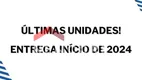 ÚLTIMAS UNIDADES!

ENTREGA INÍCIO DE 2024